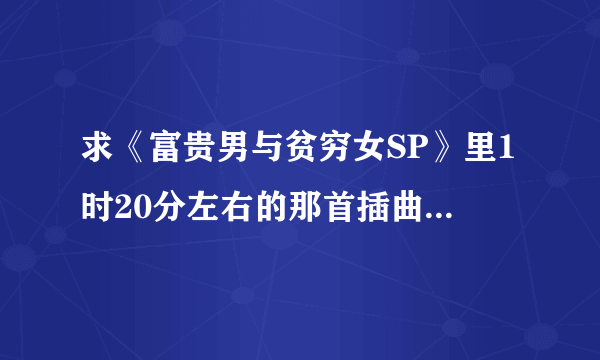 求《富贵男与贫穷女SP》里1时20分左右的那首插曲...